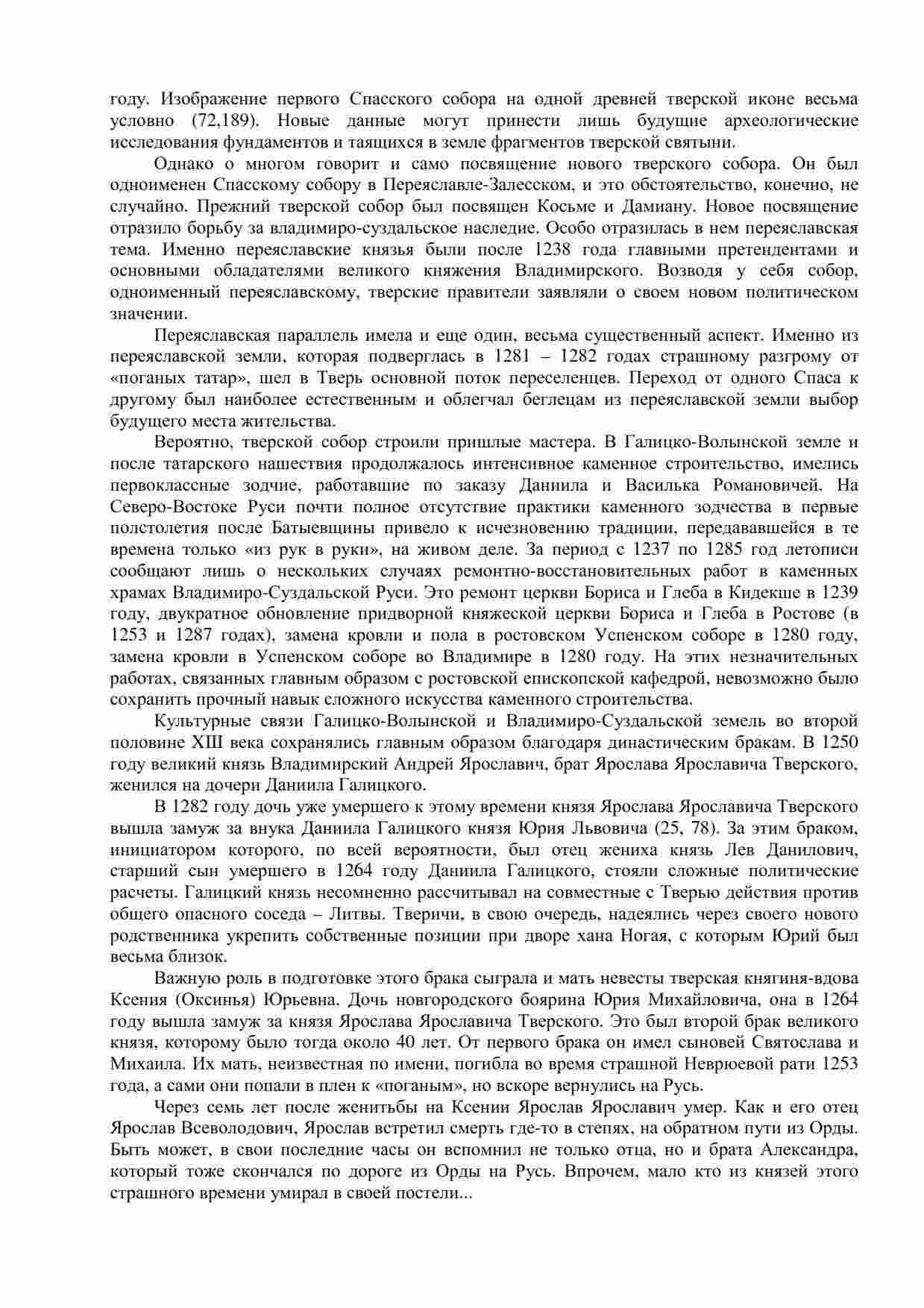 году. Изображение первого Спасского собора на одной древней тверской иконе весьма условно (72,189). Новые данные могут принести лишь будущие археологические исследования фундаментов и таящихся в земле фрагментов тверской святыни.

Однако о многом говорит и само посвящение нового тверского собора. Он был одноименен Спасскому собору в Переяславле-Залесском, и это обстоятельство, конечно, не случайно. Прежний тверской собор был посвящен Косьме и Дамиану. Новое посвящение отразило борьбу за владимиро-суздальское наследие. Особо отразилась в нем переяславская тема. Именно переяславские князья были после 1238 года главными претендентами и основными обладателями великого княжения Владимирского. Возводя у себя собор, одноименный переяславскому, тверские правители заявляли о своем новом политическом значении.

Переяславская параллель имела и еще один, весьма существенный аспект. Именно из переяславской земли, которая подверглась в 1281 – 1282 годах страшному разгрому от «поганых татар», шел в Тверь основной поток переселенцев. Переход от одного Спаса к другому был наиболее естественным и облегчал беглецам из переяславской земли выбор будущего места жительства.

Вероятно, тверской собор строили пришлые мастера. В Галицко-Волынской земле и после татарского нашествия продолжалось интенсивное каменное строительство, имелись первоклассные зодчие, работавшие по заказу Даниила и Василька Романовичей. На Северо-Востоке Руси почти полное отсутствие практики каменного зодчества в первые полстолетия после Батыевщины привело к исчезновению традиции, передававшейся в те времена только «из рук в руки», на живом деле. За период с 1237 по 1285 год летописи сообщают лишь о нескольких случаях ремонтно-восстановительных работ в каменных храмах Владимиро-Суздальской Руси. Это ремонт церкви Бориса и Глеба в Кидекше в 1239 году, двукратное обновление придворной княжеской церкви Бориса и Глеба в Ростове (в 1253 и 1287 годах), замена кровли и пола в ростовском Успенском соборе в 1280 году, замена кровли в Успенском соборе во Владимире в 1280 году. На этих незначительных работах, связанных главным образом с ростовской епископской кафедрой, невозможно было сохранить прочный навык сложного искусства каменного строительства.

Культурные связи Галицко-Волынской и Владимиро-Суздальской земель во второй половине XIII века сохранялись главным образом благодаря династическим бракам. В 1250 году великий князь Владимирский Андрей Ярославич, брат Ярослава Ярославича Тверского, женился на дочери Даниила Галицкого.

В 1282 году дочь уже умершего к этому времени князя Ярослава Ярославича Тверского вышла замуж за внука Даниила Галицкого князя Юрия Львовича (25, 78). За этим браком, инициатором которого, по всей вероятности, был отец жениха князь Лев Данилович, старший сын умершего в 1264 году Даниила Галицкого, стояли сложные политические расчеты. Галицкий князь несомненно рассчитывал на совместные с Тверью действия против общего опасного соседа – Литвы. Тверичи, в свою очередь, надеялись через своего нового родственника укрепить собственные позиции при дворе хана Ногая, с которым Юрий был весьма близок.

Важную роль в подготовке этого брака сыграла и мать невесты тверская княгиня-вдова Ксения (Оксинья) Юрьевна. Дочь новгородского боярина Юрия Михайловича, она в 1264 году вышла замуж за князя Ярослава Ярославича Тверского. Это был второй брак великого князя, которому было тогда около 40 лет. От первого брака он имел сыновей Святослава и Михаила. Их мать, неизвестная по имени, погибла во время страшной Неврюевой рати 1253 года, а сами они попали в плен к «поганым», но вскоре вернулись на Русь.

Через семь лет после женитьбы на Ксении Ярослав Ярославич умер. Как и его отец Ярослав Всеволодович, Ярослав встретил смерть где-то в степях, на обратном пути из Орды. Быть может, в свои последние часы он вспомнил не только отца, но и брата Александра, который тоже скончался по дороге из Орды на Русь. Впрочем, мало кто из князей этого страшного времени умирал в своей постели...